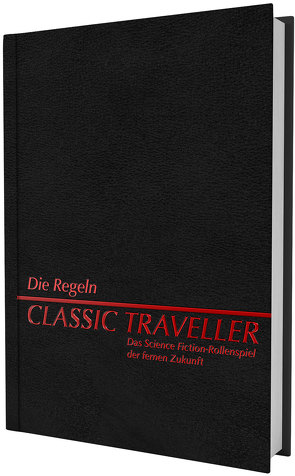 Die Regeln

CLASSIC TRAVELLER

Das Science Fiction-Rollenspiel der fernen Zukunft